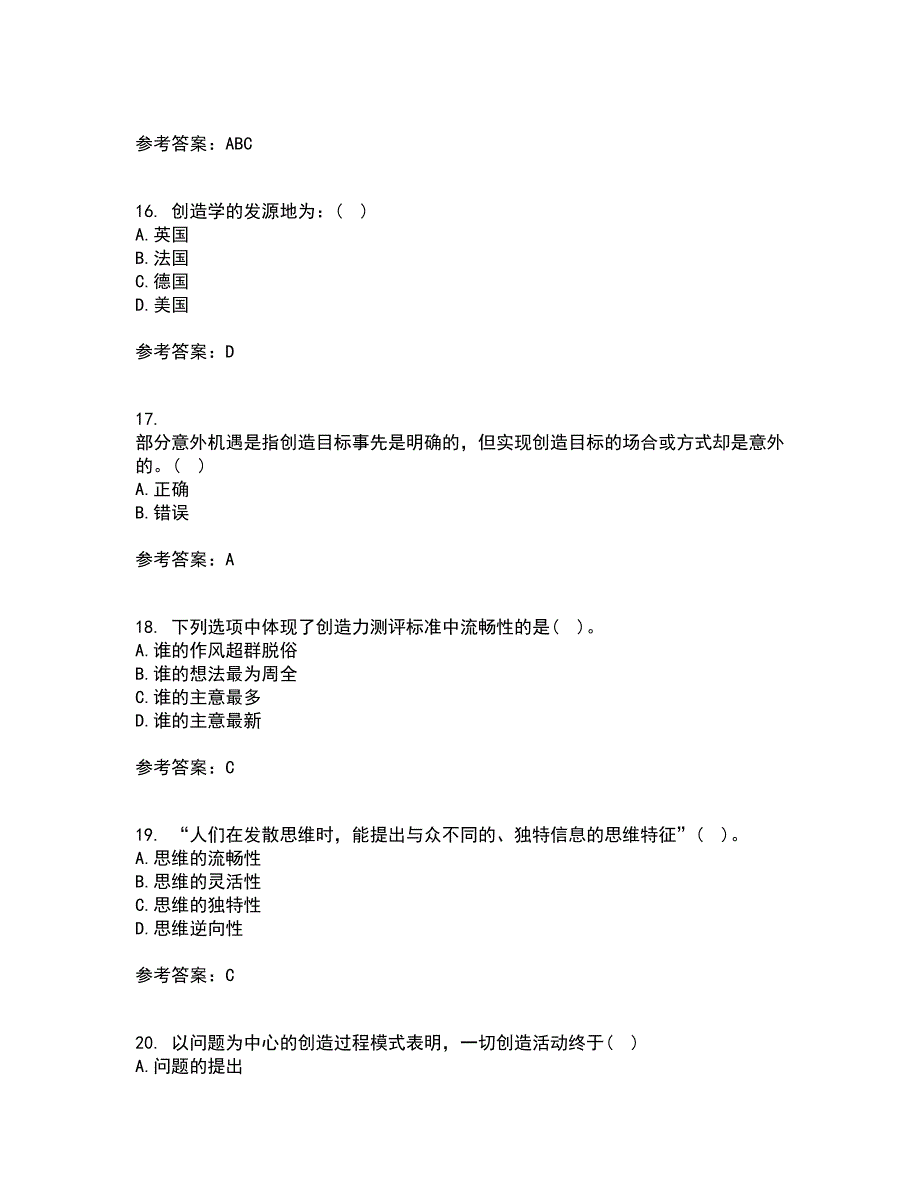 参考答案：ABC

16. 创造学的发源地为：（ ）
A. 英国
B. 法国
C. 德国
D. 美国

参考答案：D

17.
部分意外机遇是指创造目标事先是明确的，但实现创造目标的场合或方式却是意外的。（ ）
A. 正确
B. 错误

参考答案：A

18. 下列选项中体现了创造力测评标准中流畅性的是（ ）。
A. 谁的作风超群脱俗
B. 谁的想法最为周全
C. 谁的主意最多
D. 谁的主意最新

参考答案：C

19. “人们在发散思维时，能提出与众不同的、独特信息的思维特征”（ ）。
A. 思维的流畅性
B. 思维的灵活性
C. 思维的独特性
D. 思维逆向性

参考答案：C

20. 以问题为中心的创造过程模式表明，一切创造活动终于（ ）
A. 问题的提出